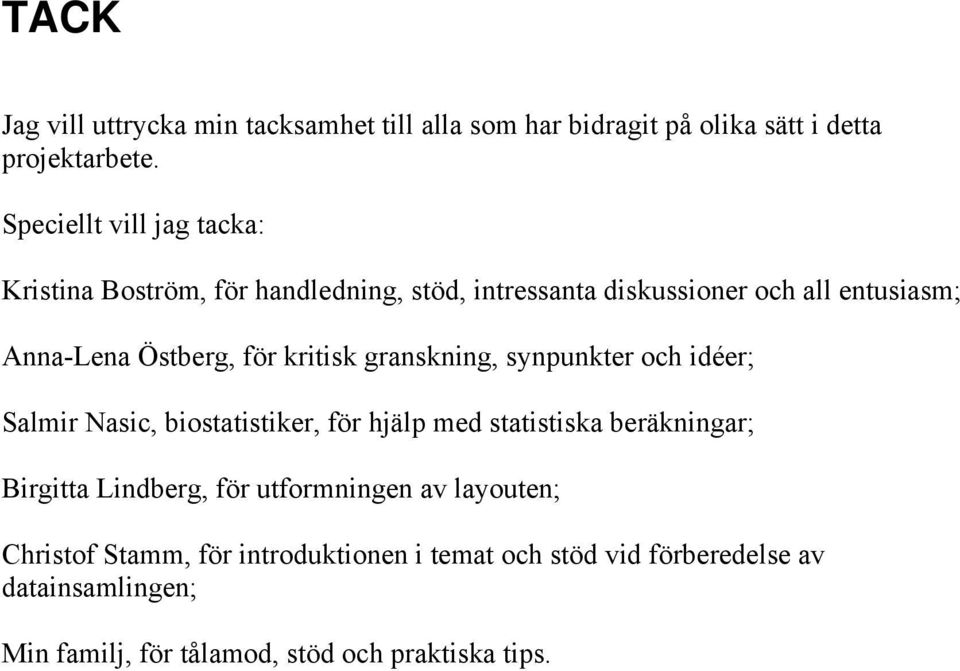 TACK

Jag vill uttrycka min tacksamhet till alla som har bidragit på olika sätt i detta projektarbete.

Speciellt vill jag tacka:

Kristina Boström, för handledning, stöd, intressanta diskussioner och all entusiasm;

Anna-Lena Östberg, för kritisk granskning, synpunkter och idéer;

Salmir Nasic, biostatistiker, för hjälp med statistiska beräkningar;

Birgitta Lindberg, för utformningen av layouten;

Christof Stamm, för introduktionen i temat och stöd vid förberedelse av datainsamlingen;

Min familj, för tålamod, stöd och praktiska tips.